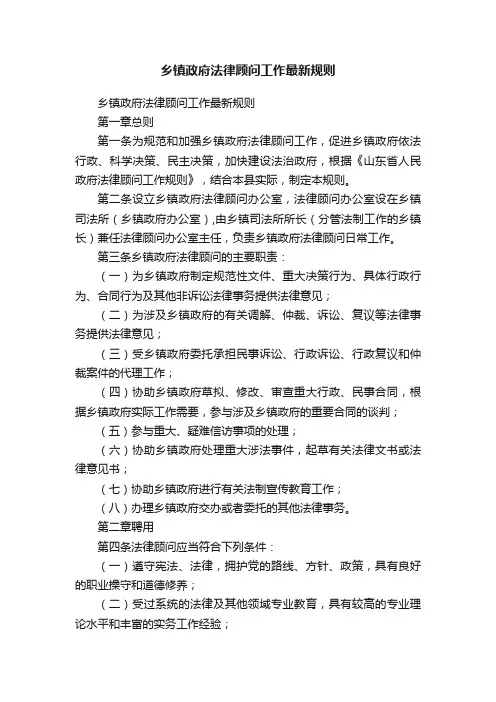 乡镇政府法律顾问工作最新规则

乡镇政府法律顾问工作最新规则

第一章总则

第一条为规范和加强乡镇政府法律顾问工作，促进乡镇政府依法行政、科学决策、民主决策，加快建设法治政府，根据《山东省人民政府法律顾问工作规则》，结合本县实际，制定本规则。

第二条设立乡镇政府法律顾问办公室，法律顾问办公室设在乡镇司法所（乡镇政府办公室），由乡镇司法所所长（分管法制工作的乡镇长）兼任法律顾问办公室主任，负责乡镇政府法律顾问日常工作。

第三条乡镇政府法律顾问的主要职责：

（一）为乡镇政府制定规范性文件、重大决策行为、具体行政行为、合同行为及其他非诉讼法律事务提供法律意见；

（二）为涉及乡镇政府的有关调解、仲裁、诉讼、复议等法律事务提供法律意见；

（三）受乡镇政府委托承担民事诉讼、行政诉讼、行政复议和仲裁案件的代理工作；

（四）协助乡镇政府草拟、修改、审查重大行政、民事合同，根据乡镇政府实际工作需要，参与涉及乡镇政府的重要合同的谈判；

（五）参与重大、疑难信访事项的处理；

（六）协助乡镇政府处理重大涉法事件，起草有关法律文书或法律意见书；

（七）协助乡镇政府进行有关法制宣传教育工作；

（八）办理乡镇政府交办或者委托的其他法律事务。

第二章聘用

第四条法律顾问应当符合下列条件：

（一）遵守宪法、法律，拥护党的路线、方针、政策，具有良好的职业操守和道德修养；

（二）受过系统的法律及其他领域专业教育，具有较高的专业理论水平和丰富的实务工作经验；